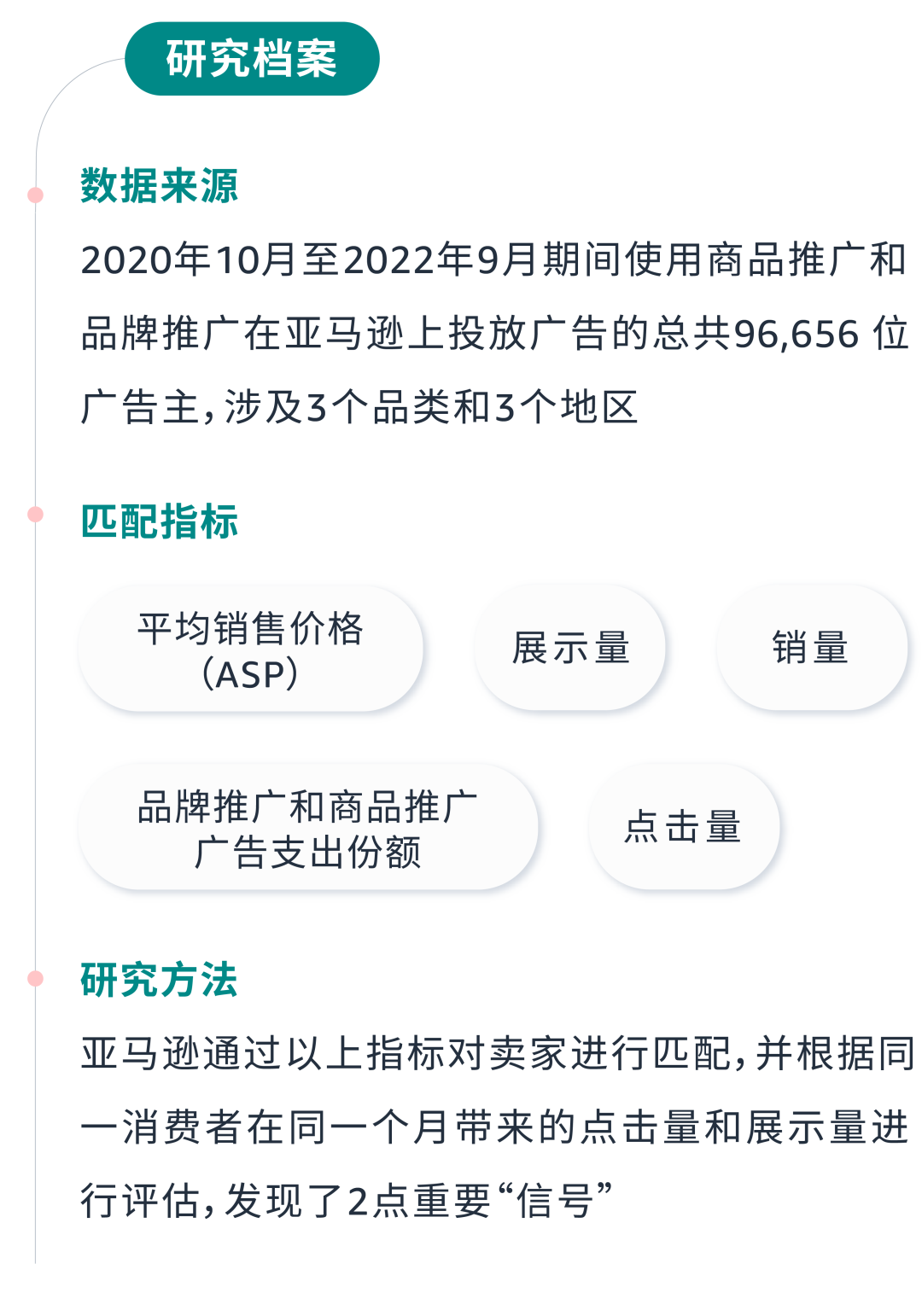 研究档案

数据来源

2020年10月至2022年9月期间使用商品推广和品牌推广在亚马逊上投放广告的总共96,656 位广告主，涉及3个品类和3个地区

匹配指标

平均销售价格（ASP）

展示量

销量

品牌推广和商品推广广告支出份额

点击量

研究方法

亚马逊通过以上指标对卖家进行匹配，并根据同一消费者在同一个月带来的点击量和展示量进行评估，发现了2点重要“信号”